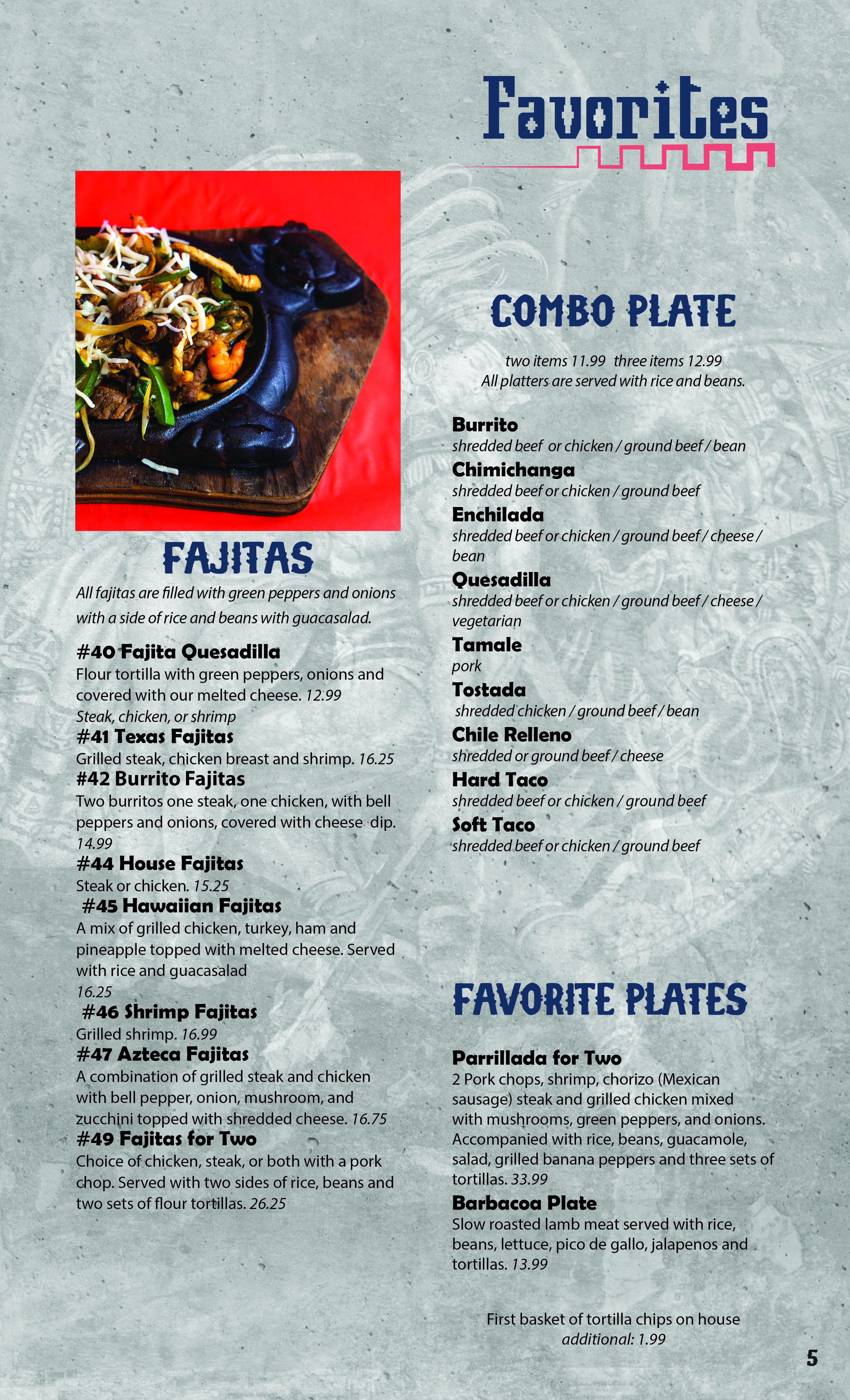 Favorites

FAJITAS

All fajitas are filled with green peppers and onions with a side of rice and beans with guacasalad.

#40 Fajita Quesadilla
Flour tortilla with green peppers, onions and covered with our melted cheese. 12.99
Steak, chicken, or shrimp

#41 Texas Fajitas
Grilled steak, chicken breast and shrimp. 16.25

#42 Burrito Fajitas
Two burritos one steak, one chicken, with bell peppers and onions, covered with cheese dip. 14.99

#44 House Fajitas
Steak or chicken. 15.25

#45 Hawaiian Fajitas
A mix of grilled chicken, turkey, ham and pineapple topped with melted cheese. Served with rice and guacasalad
16.25

#46 Shrimp Fajitas
Grilled shrimp. 16.99

#47 Azteca Fajitas
A combination of grilled steak and chicken with bell pepper, onion, mushroom, and zucchini topped with shredded cheese. 16.75

#49 Fajitas for Two
Choice of chicken, steak, or both with a pork chop. Served with two sides of rice, beans and two sets of flour tortillas. 26.25

COMBO PLATE

two items 11.99 three items 12.99
All platters are served with rice and beans.

Burrito
shredded beef or chicken / ground beef / bean

Chimichanga
shredded beef or chicken / ground beef

Enchilada
shredded beef or chicken / ground beef / cheese / bean

Quesadilla
shredded beef or chicken / ground beef / cheese / vegetarian

Tamale
pork

Tostada
shredded chicken / ground beef / bean

Chile Relleno
shredded or ground beef / cheese

Hard Taco
shredded beef or chicken / ground beef

Soft Taco
shredded beef or chicken / ground beef

FAVORITE PLATES

Parrillada for Two
2 Pork chops, shrimp, chorizo (Mexican sausage) steak and grilled chicken mixed with mushrooms, green peppers, and onions. Accompanied with rice, beans, guacamole, salad, grilled banana peppers and three sets of tortillas. 33.99

Barbacoa Plate
Slow roasted lamb meat served with rice, beans, lettuce, pico de gallo, jalapenos and tortillas. 13.99

First basket of tortilla chips on house
additional: 1.99

5